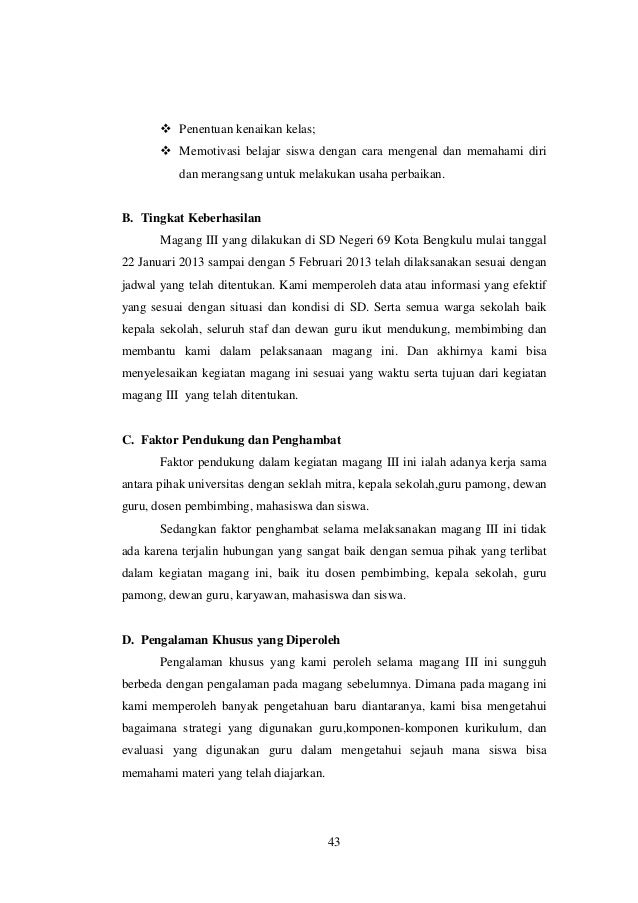 ❖ Penentuan kenaikan kelas;
❖ Memotivasi belajar siswa dengan cara mengenal dan memahami diri dan merangsang untuk melakukan usaha perbaikan.

B. Tingkat Keberhasilan

Magang III yang dilakukan di SD Negeri 69 Kota Bengkulu mulai tanggal 22 Januari 2013 sampai dengan 5 Februari 2013 telah dilaksanakan sesuai dengan jadwal yang telah ditentukan. Kami memperoleh data atau informasi yang efektif yang sesuai dengan situasi dan kondisi di SD. Serta semua warga sekolah baik kepala sekolah, seluruh staf dan dewan guru ikut mendukung, membimbing dan membantu kami dalam pelaksanaan magang ini. Dan akhirnya kami bisa menyelesaikan kegiatan magang ini sesuai yang waktu serta tujuan dari kegiatan magang III yang telah ditentukan.

C. Faktor Pendukung dan Penghambat

Faktor pendukung dalam kegiatan magang III ini ialah adanya kerja sama antara pihak universitas dengan seklah mitra, kepala sekolah,guru pamong, dewan guru, dosen pembimbing, mahasiswa dan siswa.

Sedangkan faktor penghambat selama melaksanakan magang III ini tidak ada karena terjalin hubungan yang sangat baik dengan semua pihak yang terlibat dalam kegiatan magang ini, baik itu dosen pembimbing, kepala sekolah, guru pamong, dewan guru, karyawan, mahasiswa dan siswa.

D. Pengalaman Khusus yang Diperoleh

Pengalaman khusus yang kami peroleh selama magang III ini sungguh berbeda dengan pengalaman pada magang sebelumnya. Dimana pada magang ini kami memperoleh banyak pengetahuan baru diantaranya, kami bisa mengetahui bagaimana strategi yang digunakan guru,komponen-komponen kurikulum, dan evaluasi yang digunakan guru dalam mengetahui sejauh mana siswa bisa memahami materi yang telah diajarkan.

43